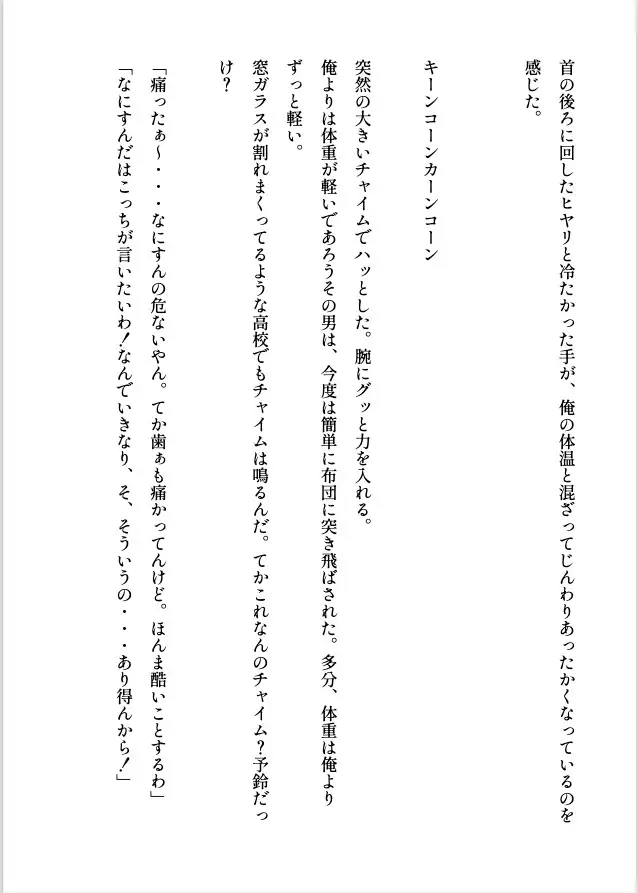 首の後ろに回したヒヤリと冷たかった手が、俺の体温と混ざってじんわりあったかくなっているのを感じた。

キーンコーンカーンコーン

突然の大きいチャイムでハッとした。腕にグッと力を入れる。
俺よりは体重が軽いであろうその男は、今度は簡単に布団に突き飛ばされた。多分、体重は俺よりずっと軽い。
窓ガラスが割れまくってるような高校でもチャイムは鳴るんだ。てかこれなんのチャイム？予鈴だっけ？

「痛ったぁ～・・・なにすんの危ないやん。てか歯ぁも痛かってんけど。ほんま酷いことするわ」
「なにすんだはこっちが言いたいわ！なんでいきなり、そ、そういうの・・・あり得んから！」